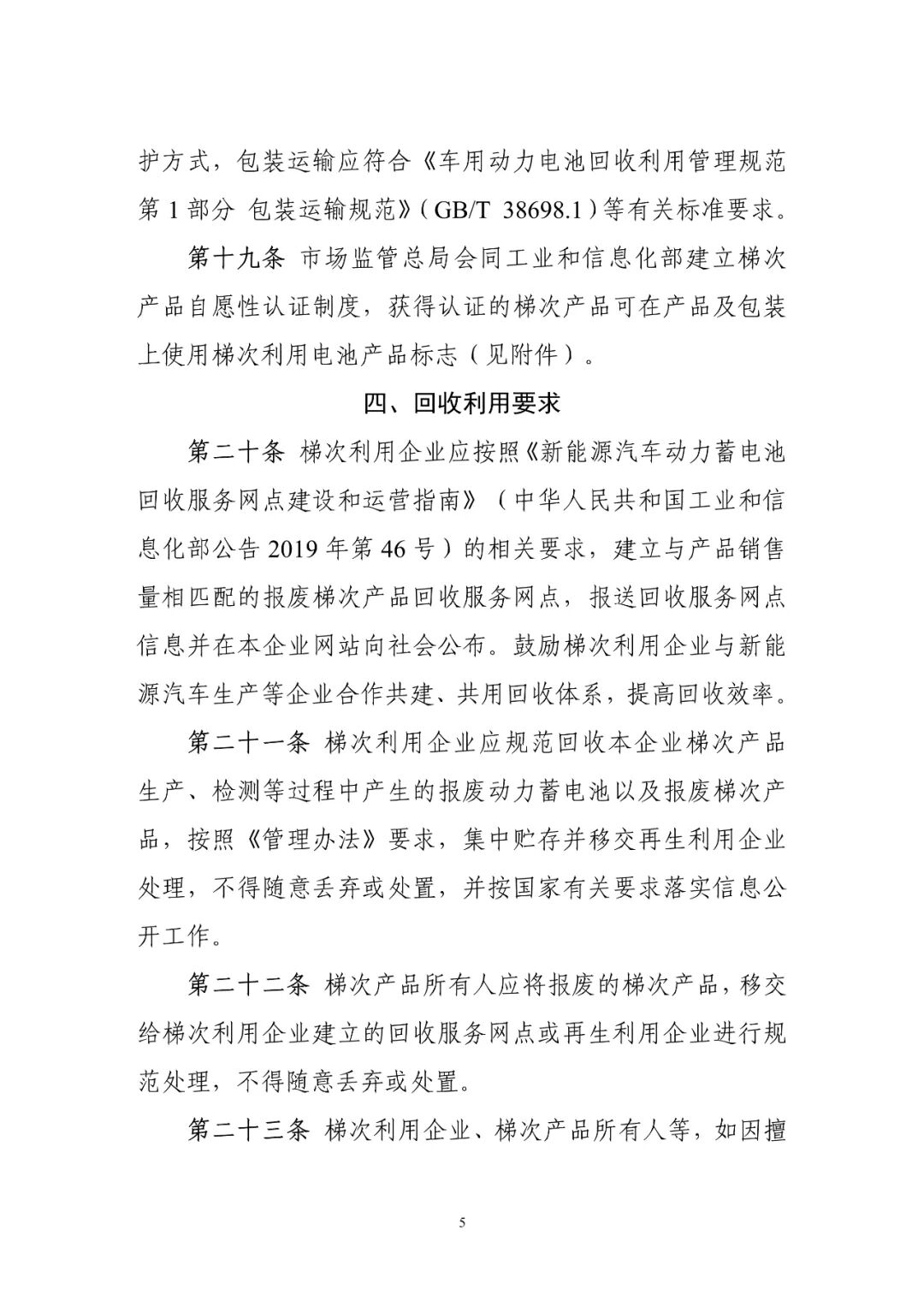 护方式，包装运输应符合《车用动力电池回收利用管理规范 第 1 部分 包装运输规范》（GB/T 38698.1）等有关标准要求。

第十九条 市场监管总局会同工业和信息化部建立梯次产品自愿性认证制度，获得认证的梯次产品可在产品及包装上使用梯次利用电池产品标志（见附件）。

四、回收利用要求

第二十条 梯次利用企业应按照《新能源汽车动力蓄电池回收服务网点建设和运营指南》（中华人民共和国工业和信息化部公告 2019 年第 46 号）的相关要求，建立与产品销售量相匹配的报废梯次产品回收服务网点，报送回收服务网点信息并在本企业网站向社会公布。鼓励梯次利用企业与新能源汽车生产等企业合作共建、共用回收体系，提高回收效率。

第二十一条 梯次利用企业应规范回收本企业梯次产品生产、检测等过程中产生的报废动力蓄电池以及报废梯次产品，按照《管理办法》要求，集中贮存并移交再生利用企业处理，不得随意丢弃或处置，并按国家有关要求落实信息公开工作。

第二十二条 梯次产品所有人应将报废的梯次产品，移交给梯次利用企业建立的回收服务网点或再生利用企业进行规范处理，不得随意丢弃或处置。

第二十三条 梯次利用企业、梯次产品所有人等，如因擅

5